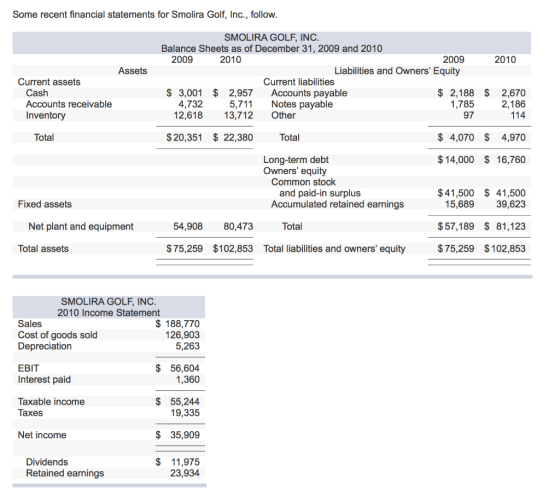 Some recent financial statements for Smolira Golf, Inc., follow.

SMOLIRA GOLF, INC.
Balance Sheets as of December 31, 2009 and 2010

| Assets | 2009 | 2010 | Liabilities and Owners' Equity | 2009 | 2010 |
|---|---|---|---|---|---|
| Current assets | | | Current liabilities | | |
| Cash | $ 3,001 | $ 2,957 | Accounts payable | $ 2,188 | $ 2,670 |
| Accounts receivable | 4,732 | 5,711 | Notes payable | 1,785 | 2,186 |
| Inventory | 12,618 | 13,712 | Other | 97 | 114 |
| Total | $ 20,351 | $ 22,380 | Total | $ 4,070 | $ 4,970 |
| | | | Long-term debt | $ 14,000 | $ 16,760 |
| | | | Owners' equity | | |
| | | | Common stock and paid-in surplus | $ 41,500 | $ 41,500 |
| Fixed assets | | | Accumulated retained earnings | 15,689 | 39,623 |
| Net plant and equipment | 54,908 | 80,473 | Total | $ 57,189 | $ 81,123 |
| Total assets | $ 75,259 | $ 102,853 | Total liabilities and owners' equity | $ 75,259 | $ 102,853 |

SMOLIRA GOLF, INC.
2010 Income Statement

| | |
|---|---|
| Sales | $ 188,770 |
| Cost of goods sold | 126,903 |
| Depreciation | 5,263 |
| EBIT | $ 56,604 |
| Interest paid | 1,360 |
| Taxable income | $ 55,244 |
| Taxes | 19,335 |
| Net income | $ 35,909 |
| Dividends | $ 11,975 |
| Retained earnings | 23,934 |